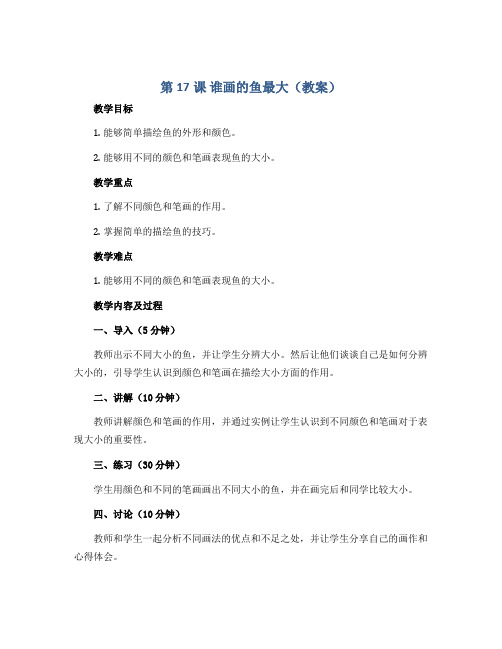 第 17 课 谁画的鱼最大（教案）

教学目标

1. 能够简单描绘鱼的外形和颜色。

2. 能够用不同的颜色和笔画表现鱼的大小。

教学重点

1. 了解不同颜色和笔画的作用。

2. 掌握简单的描绘鱼的技巧。

教学难点

1. 能够用不同的颜色和笔画表现鱼的大小。

教学内容及过程

一、导入（5 分钟）

教师出示不同大小的鱼，并让学生分辨大小。然后让他们谈谈自己是如何分辨大小的，引导学生认识到颜色和笔画在描绘大小方面的作用。

二、讲解（10 分钟）

教师讲解颜色和笔画的作用，并通过实例让学生认识到不同颜色和笔画对于表现大小的重要性。

三、练习（30 分钟）

学生用颜色和不同的笔画画出不同大小的鱼，并在画完后和同学比较大小。

四、讨论（10 分钟）

教师和学生一起分析不同画法的优点和不足之处，并让学生分享自己的画作和心得体会。